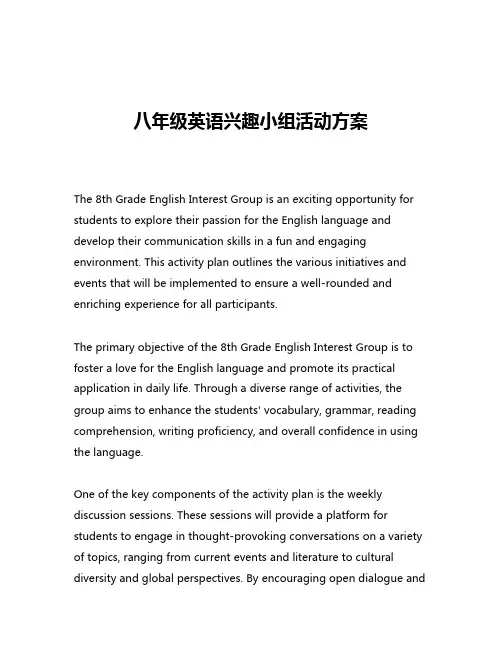 八年级英语兴趣小组活动方案

The 8th Grade English Interest Group is an exciting opportunity for students to explore their passion for the English language and develop their communication skills in a fun and engaging environment. This activity plan outlines the various initiatives and events that will be implemented to ensure a well-rounded and enriching experience for all participants.

The primary objective of the 8th Grade English Interest Group is to foster a love for the English language and promote its practical application in daily life. Through a diverse range of activities, the group aims to enhance the students' vocabulary, grammar, reading comprehension, writing proficiency, and overall confidence in using the language.

One of the key components of the activity plan is the weekly discussion sessions. These sessions will provide a platform for students to engage in thought-provoking conversations on a variety of topics, ranging from current events and literature to cultural diversity and global perspectives. By encouraging open dialogue and